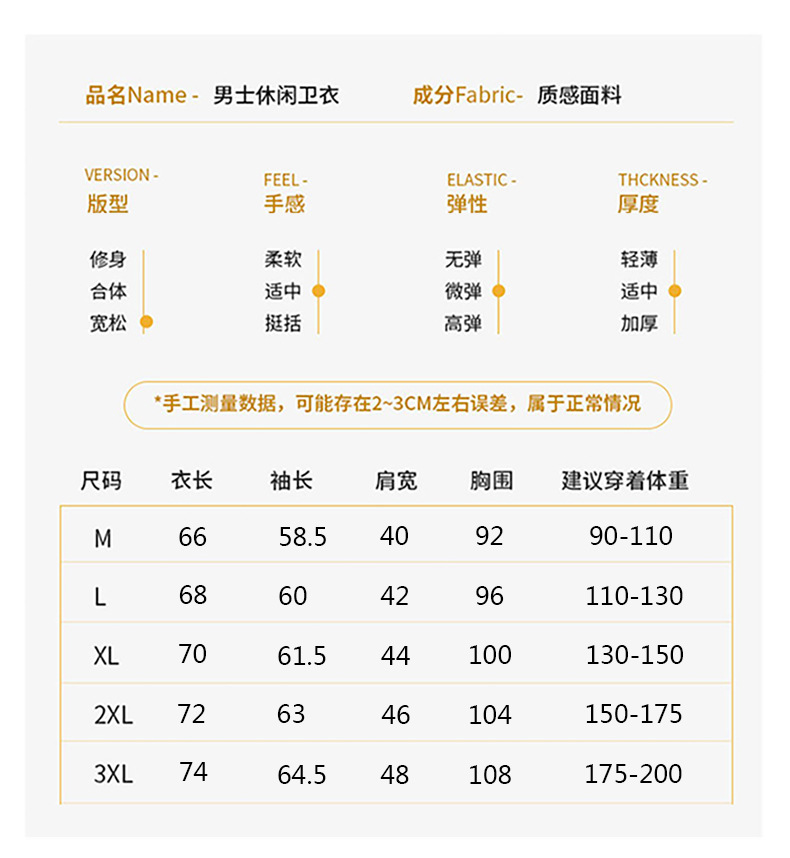 品名Name - 男士休闲卫衣 成分Fabric- 质感面料

VERSION -
版型

修身
合体
宽松

FEEL -
手感

柔软
适中
挺括

ELASTIC -
弹性

无弹
微弹
高弹

THCKNESS -
厚度

轻薄
适中
加厚

*手工测量数据，可能存在2~3CM左右误差，属于正常情况

| 尺码 | 衣长 | 袖长 | 肩宽 | 胸围 | 建议穿着体重 |
|---|---|---|---|---|---|
| M | 66 | 58.5 | 40 | 92 | 90-110 |
| L | 68 | 60 | 42 | 96 | 110-130 |
| XL | 70 | 61.5 | 44 | 100 | 130-150 |
| 2XL | 72 | 63 | 46 | 104 | 150-175 |
| 3XL | 74 | 64.5 | 48 | 108 | 175-200 |